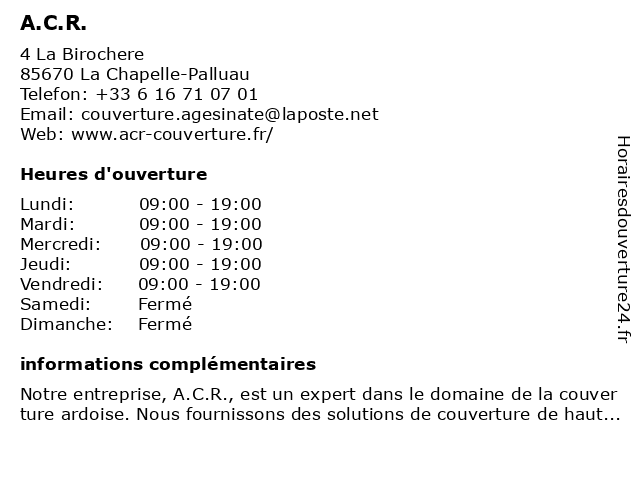 A.C.R.

4 La Birochere
85670 La Chapelle-Palluau
Telefon: +33 6 16 71 07 01
Email: couverture.agesinate@laposte.net
Web: www.acr-couverture.fr/

Heures d'ouverture

| | |
|---|---|
| Lundi: | 09:00 - 19:00 |
| Mardi: | 09:00 - 19:00 |
| Mercredi: | 09:00 - 19:00 |
| Jeudi: | 09:00 - 19:00 |
| Vendredi: | 09:00 - 19:00 |
| Samedi: | Fermé |
| Dimanche: | Fermé |

informations complémentaires

Notre entreprise, A.C.R., est un expert dans le domaine de la couver ture ardoise. Nous fournissons des solutions de couverture de haut...

Horairesdouverture24.fr